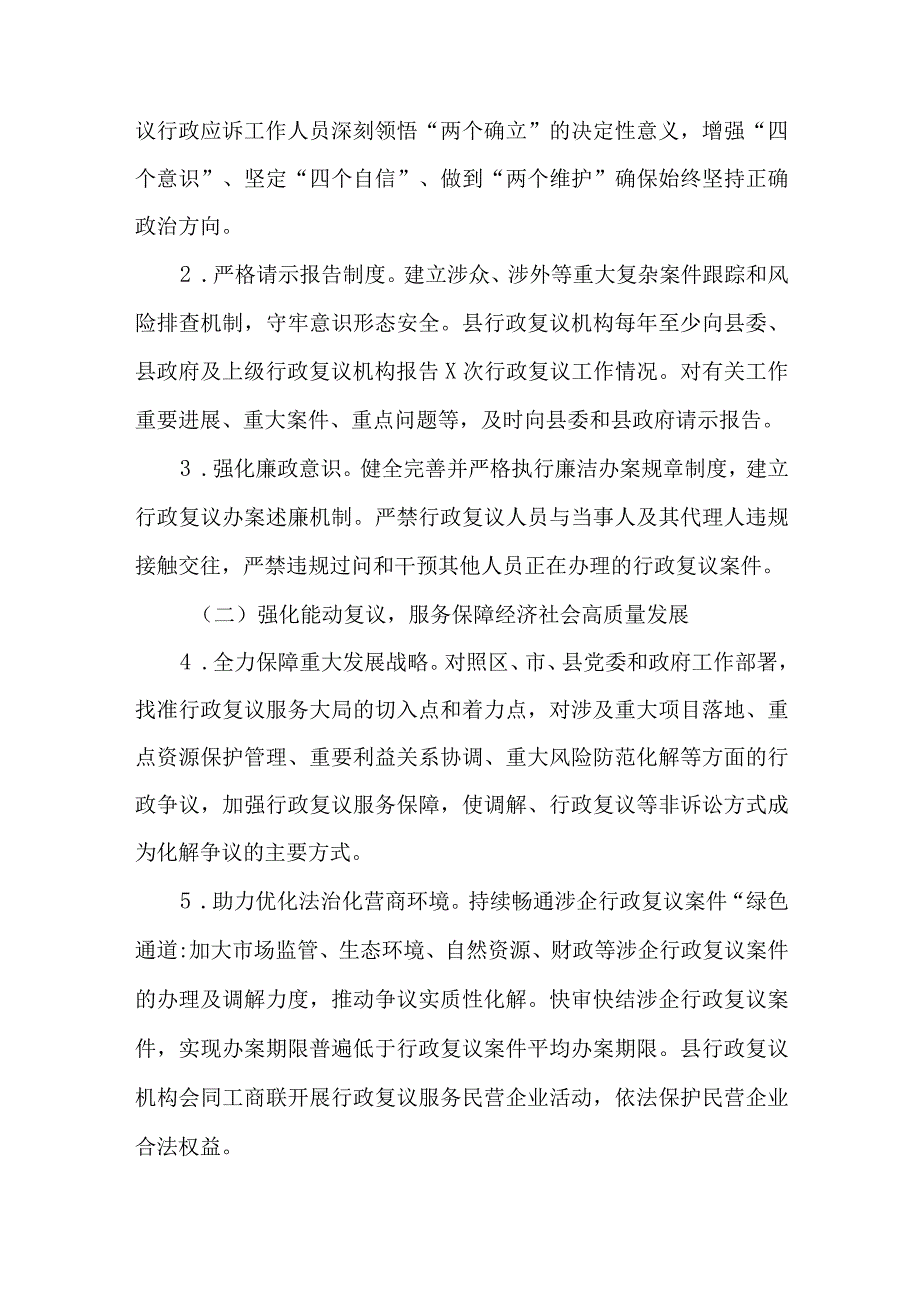 议行政应诉工作人员深刻领悟“两个确立”的决定性意义，增强“四个意识”、坚定“四个自信”、做到“两个维护”确保始终坚持正确政治方向。

2．严格请示报告制度。建立涉众、涉外等重大复杂案件跟踪和风险排查机制，守牢意识形态安全。县行政复议机构每年至少向县委、县政府及上级行政复议机构报告X次行政复议工作情况。对有关工作重要进展、重大案件、重点问题等，及时向县委和县政府请示报告。

3．强化廉政意识。健全完善并严格执行廉洁办案规章制度，建立行政复议办案述廉机制。严禁行政复议人员与当事人及其代理人违规接触交往，严禁违规过问和干预其他人员正在办理的行政复议案件。

（二）强化能动复议，服务保障经济社会高质量发展

4．全力保障重大发展战略。对照区、市、县党委和政府工作部署，找准行政复议服务大局的切入点和着力点，对涉及重大项目落地、重点资源保护管理、重要利益关系协调、重大风险防范化解等方面的行政争议，加强行政复议服务保障，使调解、行政复议等非诉讼方式成为化解争议的主要方式。

5．助力优化法治化营商环境。持续畅通涉企行政复议案件“绿色通道:加大市场监管、生态环境、自然资源、财政等涉企行政复议案件的办理及调解力度，推动争议实质性化解。快审快结涉企行政复议案件，实现办案期限普遍低于行政复议案件平均办案期限。县行政复议机构会同工商联开展行政复议服务民营企业活动，依法保护民营企业合法权益。